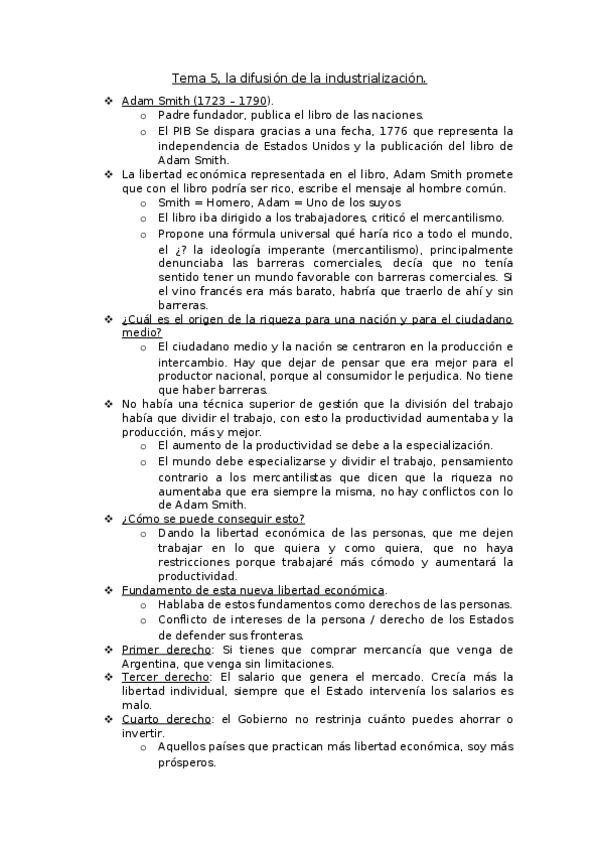 Tema 5, la difusión de la industrialización.

❖ Adam Smith (1723 – 1790).
 o Padre fundador, publica el libro de las naciones.
 o El PIB Se dispara gracias a una fecha, 1776 que representa la independencia de Estados Unidos y la publicación del libro de Adam Smith.
❖ La libertad económica representada en el libro, Adam Smith promete que con el libro podría ser rico, escribe el mensaje al hombre común.
 o Smith = Homero, Adam = Uno de los suyos
 o El libro iba dirigido a los trabajadores, criticó el mercantilismo.
 o Propone una fórmula universal qué haría rico a todo el mundo, el ¿? la ideología imperante (mercantilismo), principalmente denunciaba las barreras comerciales, decía que no tenía sentido tener un mundo favorable con barreras comerciales. Si el vino francés era más barato, habría que traerlo de ahí y sin barreras.
❖ ¿Cuál es el origen de la riqueza para una nación y para el ciudadano medio?
 o El ciudadano medio y la nación se centraron en la producción e intercambio. Hay que dejar de pensar que era mejor para el productor nacional, porque al consumidor le perjudica. No tiene que haber barreras.
❖ No había una técnica superior de gestión que la división del trabajo había que dividir el trabajo, con esto la productividad aumentaba y la producción, más y mejor.
 o El aumento de la productividad se debe a la especialización.
 o El mundo debe especializarse y dividir el trabajo, pensamiento contrario a los mercantilistas que dicen que la riqueza no aumentaba que era siempre la misma, no hay conflictos con lo de Adam Smith.
❖ ¿Cómo se puede conseguir esto?
 o Dando la libertad económica de las personas, que me dejen trabajar en lo que quiera y como quiera, que no haya restricciones porque trabajaré más cómodo y aumentará la productividad.
❖ Fundamento de esta nueva libertad económica.
 o Hablaba de estos fundamentos como derechos de las personas.
 o Conflicto de intereses de la persona / derecho de los Estados de defender sus fronteras.
❖ Primer derecho: Si tienes que comprar mercancía que venga de Argentina, que venga sin limitaciones.
❖ Tercer derecho: El salario que genera el mercado. Crecía más la libertad individual, siempre que el Estado intervenía los salarios es malo.
❖ Cuarto derecho: el Gobierno no restrinja cuánto puedes ahorrar o invertir.
 o Aquellos países que practican más libertad económica, soy más prósperos.